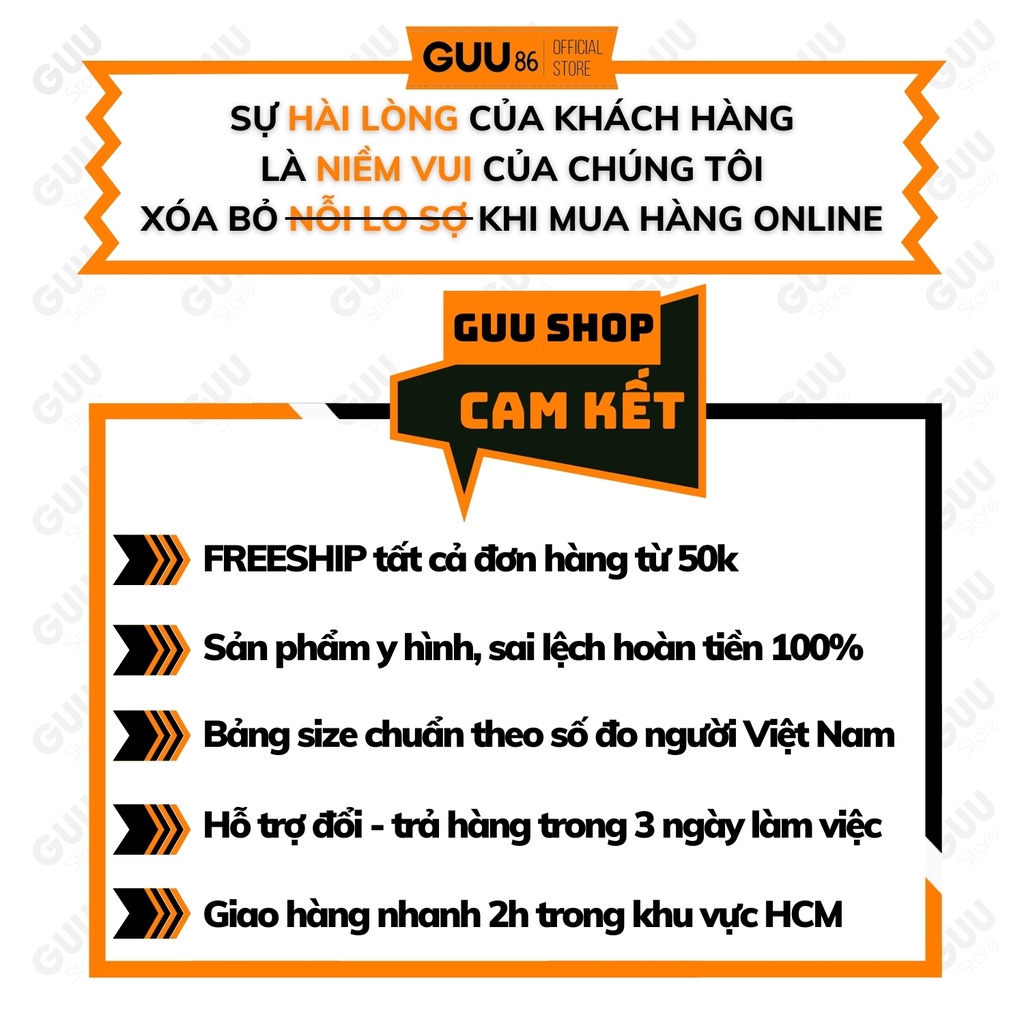 GUU 86 OFFICIAL STORE

SỰ HÀI LÒNG CỦA KHÁCH HÀNG
LÀ NIỀM VUI CỦA CHÚNG TÔI
XÓA BỎ NỖI LO SỢ KHI MUA HÀNG ONLINE

GUU SHOP
CAM KẾT

FREESHIP tất cả đơn hàng từ 50k

Sản phẩm y hình, sai lệch hoàn tiền 100%

Bảng size chuẩn theo số đo người Việt Nam

Hỗ trợ đổi - trả hàng trong 3 ngày làm việc

Giao hàng nhanh 2h trong khu vực HCM